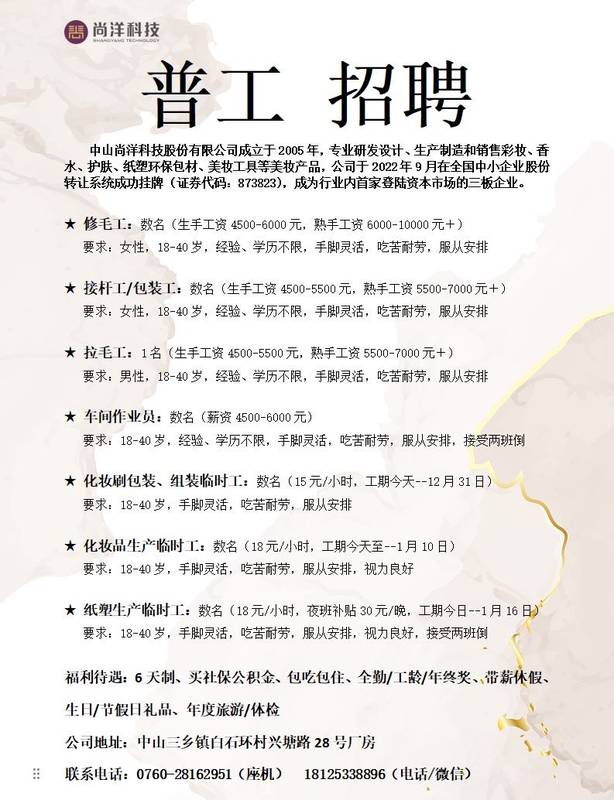 尚洋科技
SHANGYANG TECHNOLOGY

普工 招聘

中山尚洋科技股份有限公司成立于2005年，专业研发设计、生产制造和销售彩妆、香水、护肤、纸塑环保包材、美妆工具等美妆产品，公司于2022年9月在全国中小企业股份转让系统成功挂牌（证券代码：873823），成为行业内首家登陆资本市场的三板企业。

★ 修毛工：数名（生手工资4500-6000元，熟手工资6000-10000元＋）
要求：女性，18-40岁，经验、学历不限，手脚灵活，吃苦耐劳，服从安排

★ 接杆工/包装工：数名（生手工资4500-5500元，熟手工资5500-7000元＋）
要求：女性，18-40岁，经验、学历不限，手脚灵活，吃苦耐劳，服从安排

★ 拉毛工：1名（生手工资4500-5500元，熟手工资5500-7000元＋）
要求：男性，18-40岁，经验、学历不限，手脚灵活，吃苦耐劳，服从安排

★ 车间作业员：数名（薪资4500-6000元）
要求：18-40岁，经验、学历不限，手脚灵活，吃苦耐劳，服从安排，接受两班倒

★ 化妆刷包装、组装临时工：数名（15元/小时，工期今天--12月31日）
要求：18-40岁，手脚灵活，吃苦耐劳，服从安排

★ 化妆品生产临时工：数名（18元/小时，工期今天至--1月10日）
要求：18-40岁，手脚灵活，吃苦耐劳，服从安排，视力良好

★ 纸塑生产临时工：数名（18元/小时，夜班补贴30元/晚，工期今日--1月16日）
要求：18-40岁，手脚灵活，吃苦耐劳，服从安排，视力良好，接受两班倒

福利待遇：6天制、买社保公积金、包吃包住、全勤/工龄/年终奖、带薪休假、生日/节假日礼品、年度旅游/体检

公司地址：中山三乡镇白石环村兴塘路28号厂房

联系电话：0760-28162951（座机） 18125338896（电话/微信）